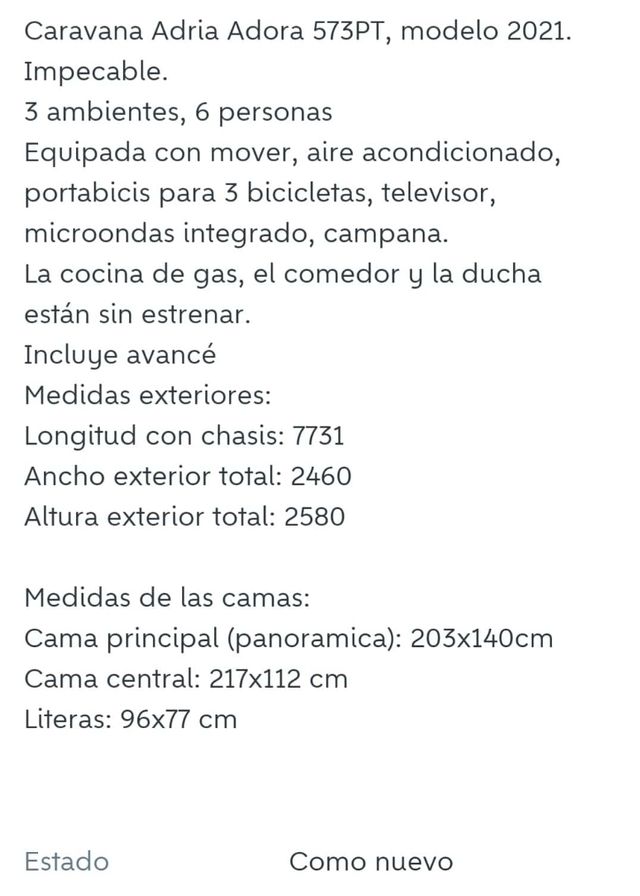 Caravana Adria Adora 573PT, modelo 2021.
Impecable.
3 ambientes, 6 personas
Equipada con mover, aire acondicionado, portabicis para 3 bicicletas, televisor, microondas integrado, campana.
La cocina de gas, el comedor y la ducha están sin estrenar.
Incluye avancé
Medidas exteriores:
Longitud con chasis: 7731
Ancho exterior total: 2460
Altura exterior total: 2580

Medidas de las camas:
Cama principal (panoramica): 203x140cm
Cama central: 217x112 cm
Literas: 96x77 cm

Estado Como nuevo